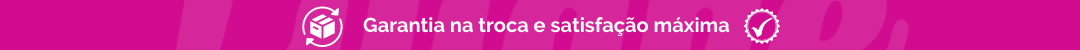 Garantia na troca e satisfação máxima